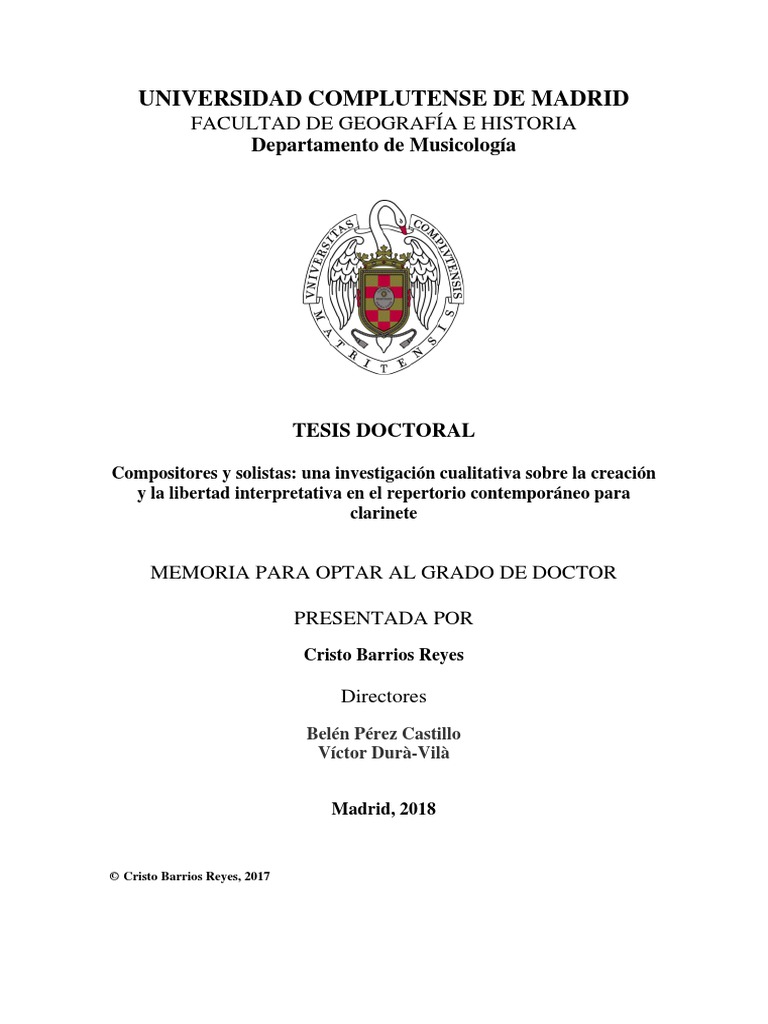 UNIVERSIDAD COMPLUTENSE DE MADRID
FACULTAD DE GEOGRAFÍA E HISTORIA
Departamento de Musicología

VNIVERSITAS COMPLVTENSIS MATRITENSIS

TESIS DOCTORAL

Compositores y solistas: una investigación cualitativa sobre la creación y la libertad interpretativa en el repertorio contemporáneo para clarinete

MEMORIA PARA OPTAR AL GRADO DE DOCTOR

PRESENTADA POR

Cristo Barrios Reyes

Directores

Belén Pérez Castillo
Víctor Durà-Vilà

Madrid, 2018

© Cristo Barrios Reyes, 2017